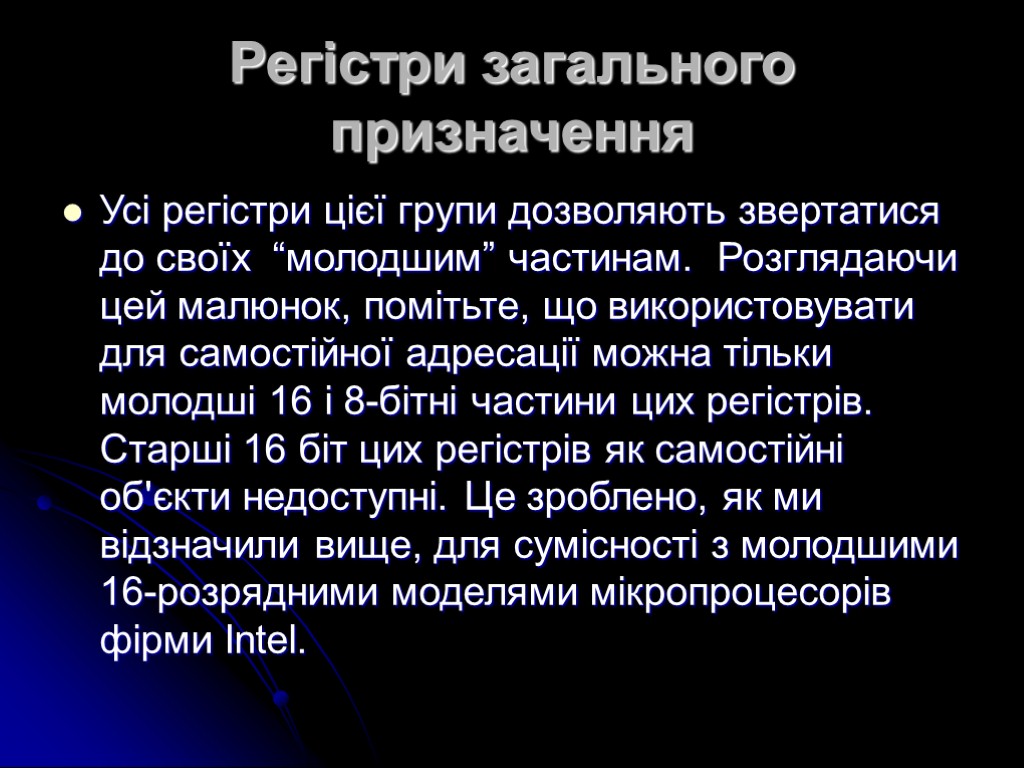 Регістри загального призначення

Усі регістри цієї групи дозволяють звертатися до своїх “молодшим” частинам. Розглядаючи цей малюнок, помітьте, що використовувати для самостійної адресації можна тільки молодші 16 і 8-бітні частини цих регістрів. Старші 16 біт цих регістрів як самостійні об'єкти недоступні. Це зроблено, як ми відзначили вище, для сумісності з молодшими 16-розрядними моделями мікропроцесорів фірми Intel.